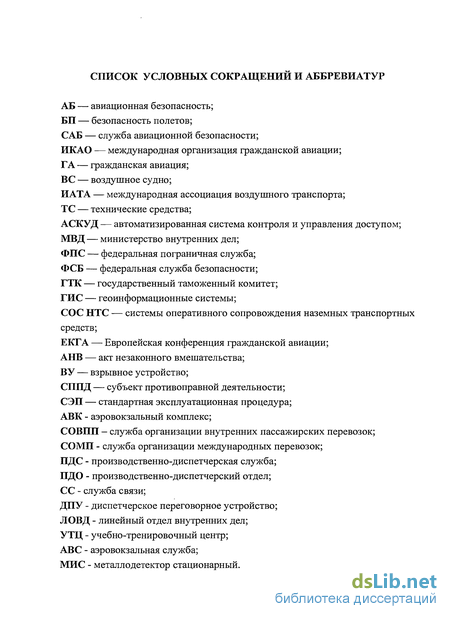 СПИСОК УСЛОВНЫХ СОКРАЩЕНИЙ И АББРЕВИАТУР

АБ — авиационная безопасность;
БП — безопасность полетов;
САБ — служба авиационной безопасности;
ИКАО — международная организация гражданской авиации;
ГА — гражданская авиация;
ВС — воздушное судно;
ИАТА — международная ассоциация воздушного транспорта;
ТС — технические средства;
АСКУД — автоматизированная система контроля и управления доступом;
МВД — министерство внутренних дел;
ФПС — федеральная пограничная служба;
ФСБ — федеральная служба безопасности;
ГТК — государственный таможенный комитет;
ГИС — геоинформационные системы;
СОС НТС — системы оперативного сопровождения наземных транспортных средств;
ЕКГА — Европейская конференция гражданской авиации;
АНВ — акт незаконного вмешательства;
ВУ — взрывное устройство;
СППД — субъект противоправной деятельности;
СЭП — стандартная эксплуатационная процедура;
АВК - аэровокзальный комплекс;
СОВПП – служба организации внутренних пассажирских перевозок;
СОМП - служба организации международных перевозок;
ПДС - производственно-диспетчерская служба;
ПДО - производственно-диспетчерский отдел;
СС - служба связи;
ДПУ - диспетчерское переговорное устройство;
ЛОВД - линейный отдел внутренних дел;
УТЦ - учебно-тренировочный центр;
АВС - аэровокзальная служба;
МИС - металлодетектор стационарный.

dsLib.net
библиотека диссертаций